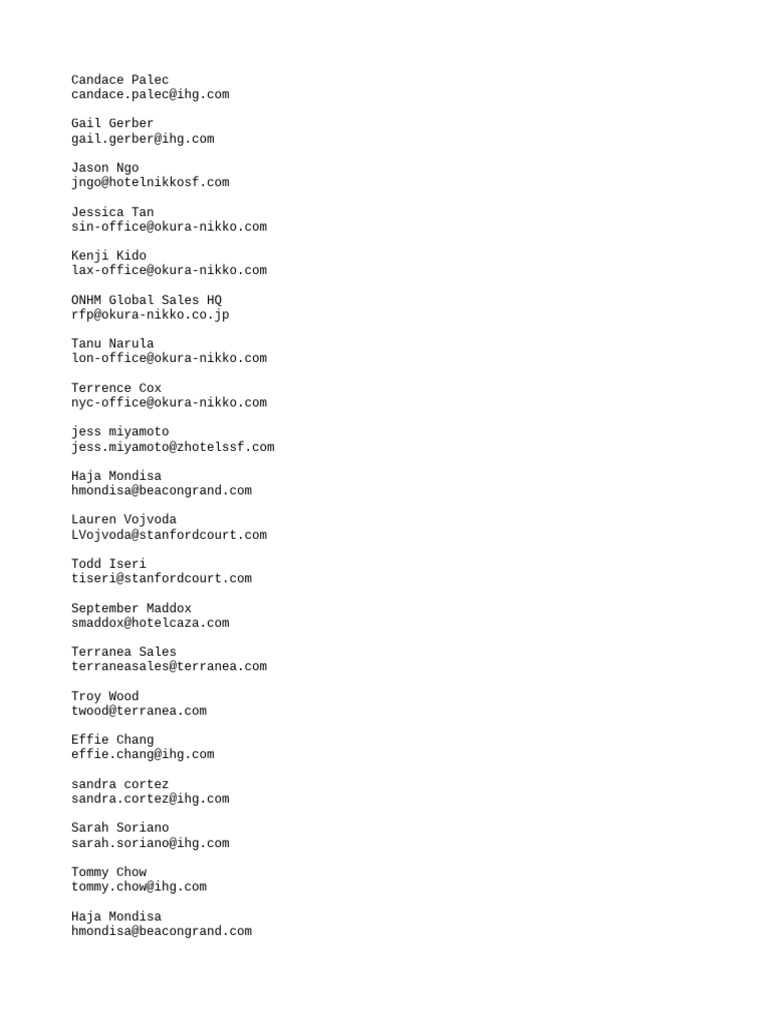 Candace Palec
candace.palec@ihg.com

Gail Gerber
gail.gerber@ihg.com

Jason Ngo
jngo@hotelnikkosf.com

Jessica Tan
sin-office@okura-nikko.com

Kenji Kido
lax-office@okura-nikko.com

ONHM Global Sales HQ
rfp@okura-nikko.co.jp

Tanu Narula
lon-office@okura-nikko.com

Terrence Cox
nyc-office@okura-nikko.com

jess miyamoto
jess.miyamoto@zhotelssf.com

Haja Mondisa
hmondisa@beacongrand.com

Lauren Vojvoda
LVojvoda@stanfordcourt.com

Todd Iseri
tiseri@stanfordcourt.com

September Maddox
smaddox@hotelcaza.com

Terranea Sales
terraneasales@terranea.com

Troy Wood
twood@terranea.com

Effie Chang
effie.chang@ihg.com

sandra cortez
sandra.cortez@ihg.com

Sarah Soriano
sarah.soriano@ihg.com

Tommy Chow
tommy.chow@ihg.com

Haja Mondisa
hmondisa@beacongrand.com